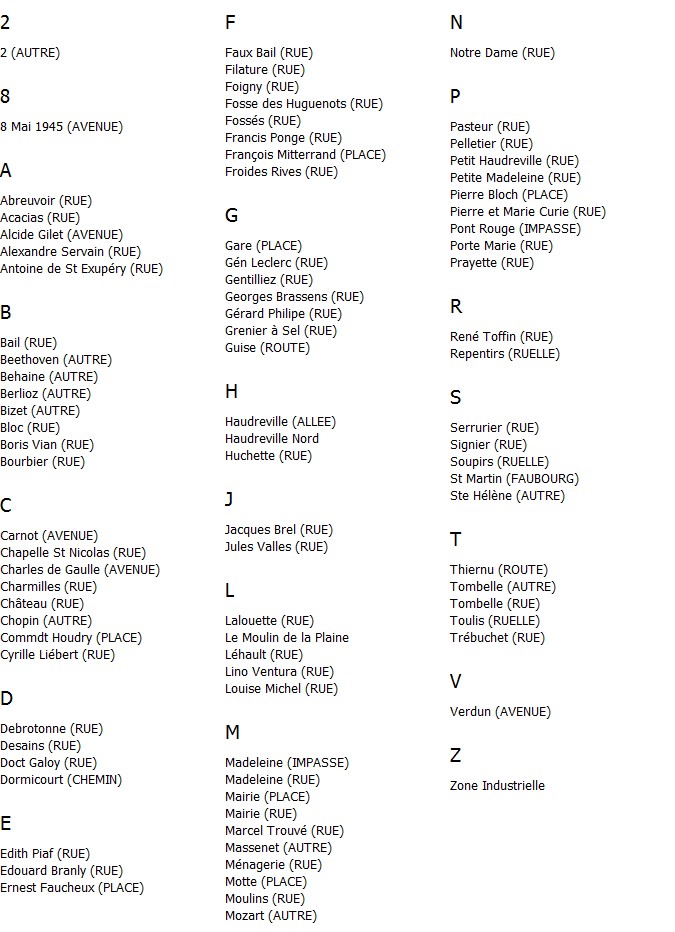 2

2 (AUTRE)

8

8 Mai 1945 (AVENUE)

A

Abreuvoir (RUE)
Acacias (RUE)
Alcide Gilet (AVENUE)
Alexandre Servain (RUE)
Antoine de St Exupéry (RUE)

B

Bail (RUE)
Beethoven (AUTRE)
Behaine (AUTRE)
Berlioz (AUTRE)
Bizet (AUTRE)
Bloc (RUE)
Boris Vian (RUE)
Bourbier (RUE)

C

Carnot (AVENUE)
Chapelle St Nicolas (RUE)
Charles de Gaulle (AVENUE)
Charmilles (RUE)
Château (RUE)
Chopin (AUTRE)
Commdt Houdry (PLACE)
Cyrille Liébert (RUE)

D

Debrotonne (RUE)
Desains (RUE)
Doct Galoy (RUE)
Dormicourt (CHEMIN)

E

Edith Piaf (RUE)
Edouard Branly (RUE)
Ernest Faucheux (PLACE)

F

Faux Bail (RUE)
Filature (RUE)
Foigny (RUE)
Fosse des Huguenots (RUE)
Fossés (RUE)
Francis Ponge (RUE)
François Mitterrand (PLACE)
Froides Rives (RUE)

G

Gare (PLACE)
Gén Leclerc (RUE)
Gentilliez (RUE)
Georges Brassens (RUE)
Gérard Philipe (RUE)
Grenier à Sel (RUE)
Guise (ROUTE)

H

Haudreville (ALLEE)
Haudreville Nord
Huchette (RUE)

J

Jacques Brel (RUE)
Jules Valles (RUE)

L

Lalouette (RUE)
Le Moulin de la Plaine
Léhault (RUE)
Lino Ventura (RUE)
Louise Michel (RUE)

M

Madeleine (IMPASSE)
Madeleine (RUE)
Mairie (PLACE)
Mairie (RUE)
Marcel Trouvé (RUE)
Massenet (AUTRE)
Ménagerie (RUE)
Motte (PLACE)
Moulins (RUE)
Mozart (AUTRE)

N

Notre Dame (RUE)

P

Pasteur (RUE)
Pelletier (RUE)
Petit Haudreville (RUE)
Petite Madeleine (RUE)
Pierre Bloch (PLACE)
Pierre et Marie Curie (RUE)
Pont Rouge (IMPASSE)
Porte Marie (RUE)
Prayette (RUE)

R

René Toffin (RUE)
Repentirs (RUELLE)

S

Serrurier (RUE)
Signier (RUE)
Soupirs (RUELLE)
St Martin (FAUBOURG)
Ste Hélène (AUTRE)

T

Thiernu (ROUTE)
Tombelle (AUTRE)
Tombelle (RUE)
Toulis (RUELLE)
Trébuchet (RUE)

V

Verdun (AVENUE)

Z

Zone Industrielle